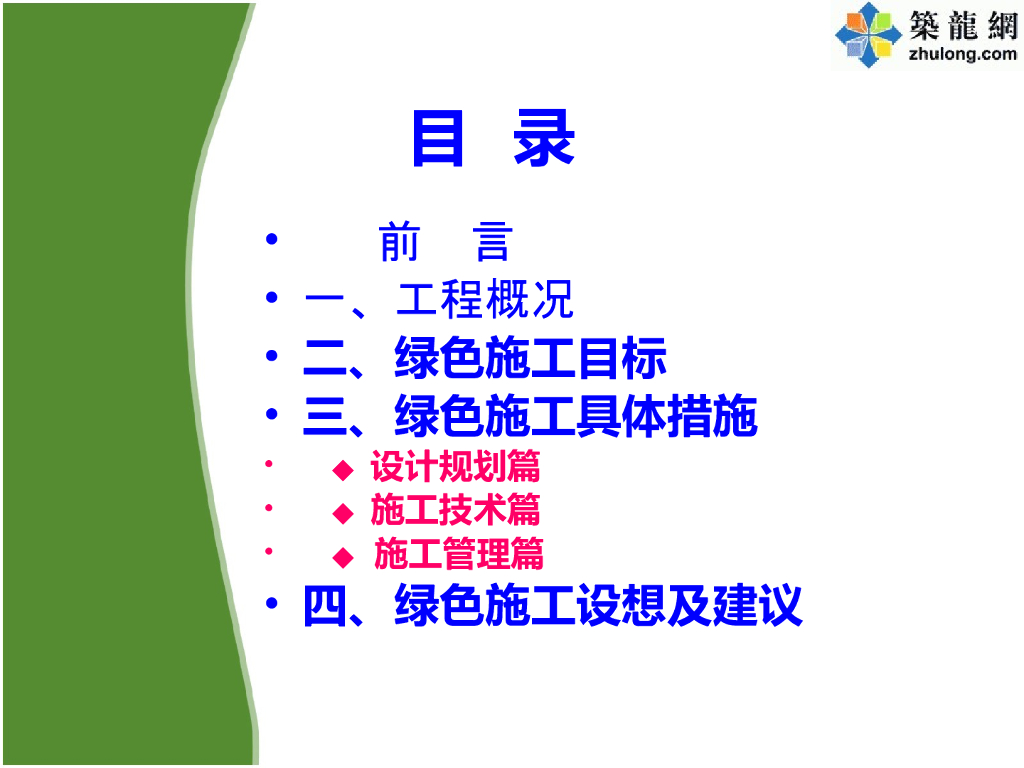 築龍網
zhulong.com

目 录

• 前 言
• 一、工程概况
• 二、绿色施工目标
• 三、绿色施工具体措施
• ◆ 设计规划篇
• ◆ 施工技术篇
• ◆ 施工管理篇
• 四、绿色施工设想及建议